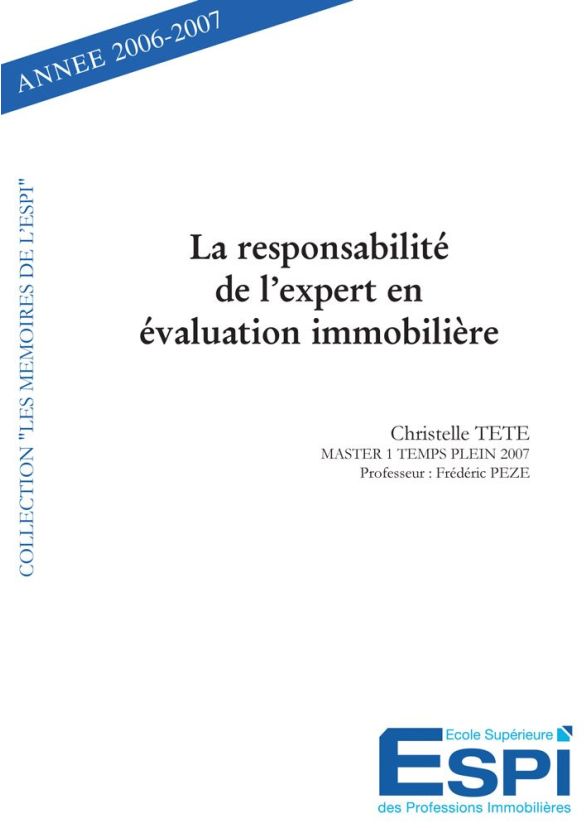 ANNEE 2006-2007

COLLECTION "LES MEMOIRES DE L'ESPI"

La responsabilité de l'expert en évaluation immobilière

Christelle TETE
MASTER 1 TEMPS PLEIN 2007
Professeur : Frédéric PEZE

Ecole Supérieure
ESPI
des Professions Immobilières